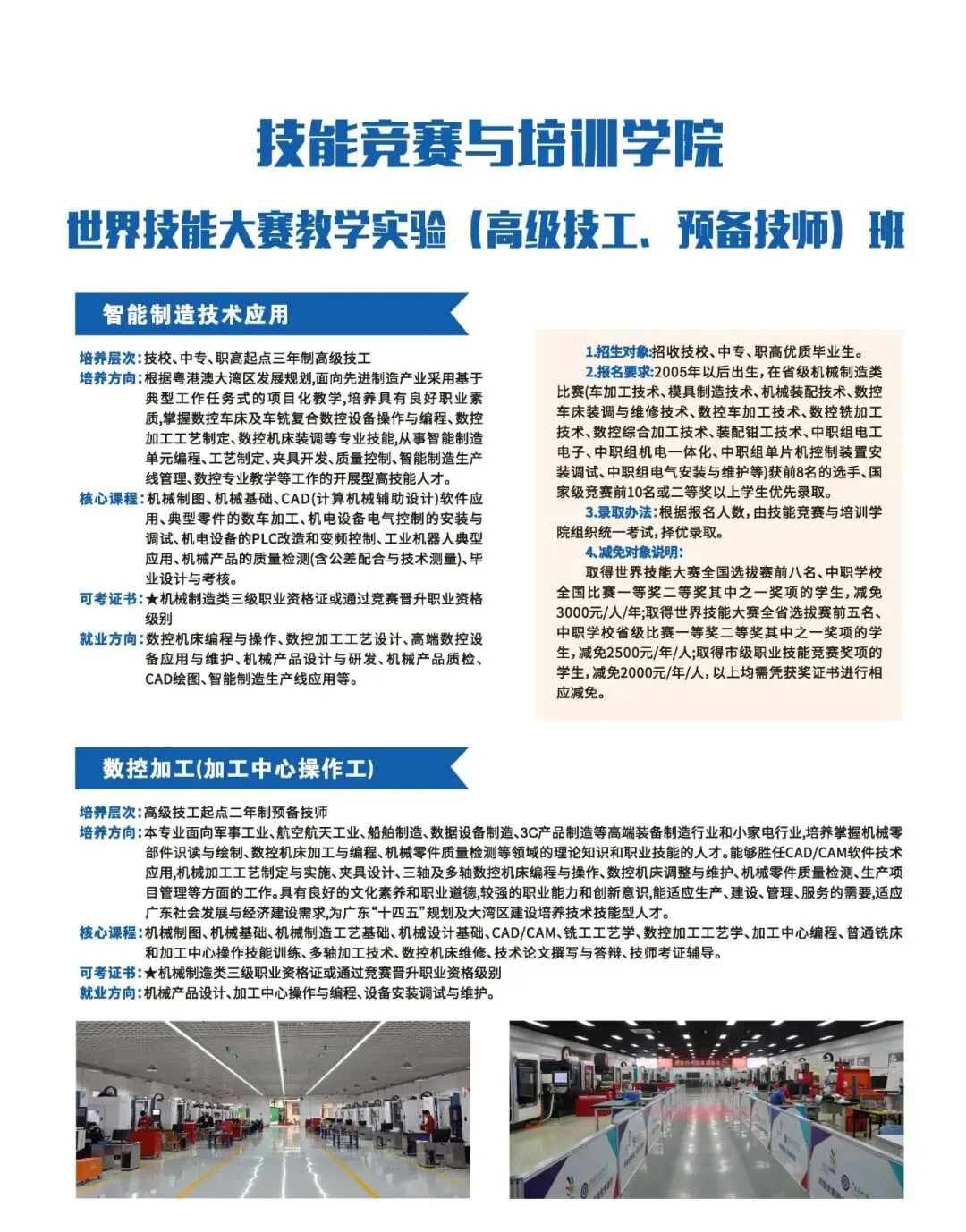 技能竞赛与培训学院

世界技能大赛教学实验（高级技工、预备技师）班

智能制造技术应用

培养层次：技校、中专、职高起点三年制高级技工
培养方向：根据粤港澳大湾区发展规划，面向先进制造产业采用基于典型工作任务式的项目化教学，培养具有良好职业素质，掌握数控车床及车铣复合数控设备操作与编程、数控加工工艺制定、数控机床装调等专业技能，从事智能制造单元编程、工艺制定、夹具开发、质量控制、智能制造生产线管理、数控专业教学等工作的开展型高技能人才。
核心课程：机械制图、机械基础、CAD(计算机械辅助设计)软件应用、典型零件的数车加工、机电设备电气控制的安装与调试、机电设备的PLC改造和变频控制、工业机器人典型应用、机械产品的质量检测(含公差配合与技术测量)、毕业设计与考核。
可考证书：★机械制造类三级职业资格证或通过竞赛晋升职业资格级别
就业方向：数控机床编程与操作、数控加工工艺设计、高端数控设备应用与维护、机械产品设计与研发、机械产品质检、CAD绘图、智能制造生产线应用等。

1.招生对象:招收技校、中专、职高优质毕业生。
2.报名要求:2005年以后出生，在省级机械制造类比赛(车加工技术、模具制造技术、机械装配技术、数控车床装调与维修技术、数控车加工技术、数控铣加工技术、数控综合加工技术、装配钳工技术、中职组电工电子、中职组机电一体化、中职组单片机控制装置安装调试、中职组电气安装与维护等)获前8名的选手、国家级竞赛前10名或二等奖以上学生优先录取。
3.录取办法:根据报名人数，由技能竞赛与培训学院组织统一考试，择优录取。
4.减免对象说明:
取得世界技能大赛全国选拔赛前八名、中职学校全国比赛一等奖二等奖其中之一奖项的学生，减免3000元/人/年;取得世界技能大赛全省选拔赛前五名、中职学校省级比赛一等奖二等奖其中之一奖项的学生，减免2500元/年/人;取得市级职业技能竞赛奖项的学生，减免2000元/年/人，以上均需凭获奖证书进行相应减免。

数控加工(加工中心操作工)

培养层次：高级技工起点二年制预备技师
培养方向：本专业面向军事工业、航空航天工业、船舶制造、数据设备制造、3C产品制造等高端装备制造行业和小家电行业，培养掌握机械零部件识读与绘制、数控机床加工与编程、机械零件质量检测等领域的理论知识和职业技能的人才。能够胜任CAD/CAM软件技术应用，机械加工工艺制定与实施、夹具设计、三轴及多轴数控机床编程与操作、数控机床调整与维护、机械零件质量检测、生产项目管理等方面的工作。具有良好的文化素养和职业道德，较强的职业能力和创新意识，能适应生产、建设、管理、服务的需要，适应广东社会发展与经济建设需求，为广东“十四五”规划及大湾区建设培养技术技能型人才。
核心课程：机械制图、机械基础、机械制造工艺基础、机械设计基础、CAD/CAM、铣工工艺学、数控加工工艺学、加工中心编程、普通铣床和加工中心操作技能训练、多轴加工技术、数控机床维修、技术论文撰写与答辩、技师考证辅导。
可考证书：★机械制造类三级职业资格证或通过竞赛晋升职业资格级别
就业方向：机械产品设计、加工中心操作与编程、设备安装调试与维护。